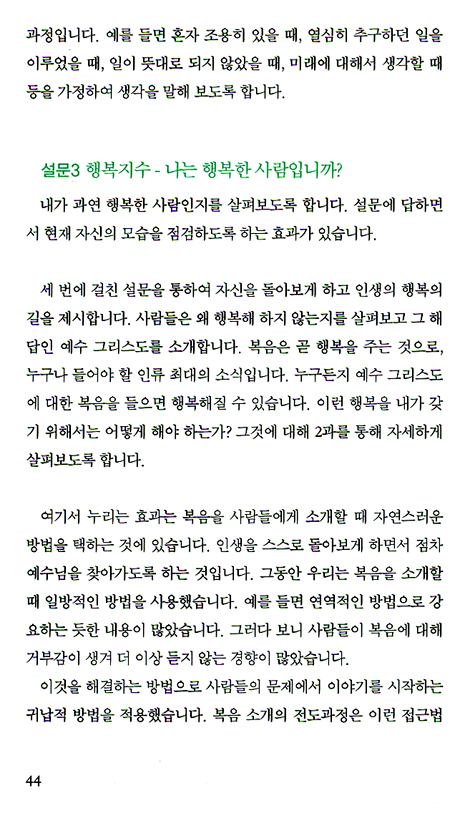 과정입니다. 예를 들면 혼자 조용히 있을 때, 열심히 추구하던 일을 이루었을 때, 일이 뜻대로 되지 않았을 때, 미래에 대해서 생각할 때 등을 가정하여 생각을 말해 보도록 합니다.

설문3 행복지수 - 나는 행복한 사람입니까?

내가 과연 행복한 사람인지를 살펴보도록 합니다. 설문에 답하면서 현재 자신의 모습을 점검하도록 하는 효과가 있습니다.

세 번에 걸친 설문을 통하여 자신을 돌아보게 하고 인생의 행복의 길을 제시합니다. 사람들은 왜 행복해 하지 않는지를 살펴보고 그 해답인 예수 그리스도를 소개합니다. 복음은 곧 행복을 주는 것으로, 누구나 들어야 할 인류 최대의 소식입니다. 누구든지 예수 그리스도에 대한 복음을 들으면 행복해질 수 있습니다. 이런 행복을 내가 갖기 위해서는 어떻게 해야 하는가? 그것에 대해 2과를 통해 자세하게 살펴보도록 합니다.

여기서 누리는 효과는 복음을 사람들에게 소개할 때 자연스러운 방법을 택하는 것에 있습니다. 인생을 스스로 돌아보게 하면서 점차 예수님을 찾아가도록 하는 것입니다. 그동안 우리는 복음을 소개할 때 일방적인 방법을 사용했습니다. 예를 들면 연역적인 방법으로 강요하는 듯한 내용이 많았습니다. 그러다 보니 사람들이 복음에 대해 거부감이 생겨 더 이상 듣지 않는 경향이 많았습니다.

이것을 해결하는 방법으로 사람들의 문제에서 이야기를 시작하는 귀납적 방법을 적용했습니다. 복음 소개의 전도과정은 이런 접근법

44